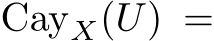 $\mathrm{Cay}_X(U) =$